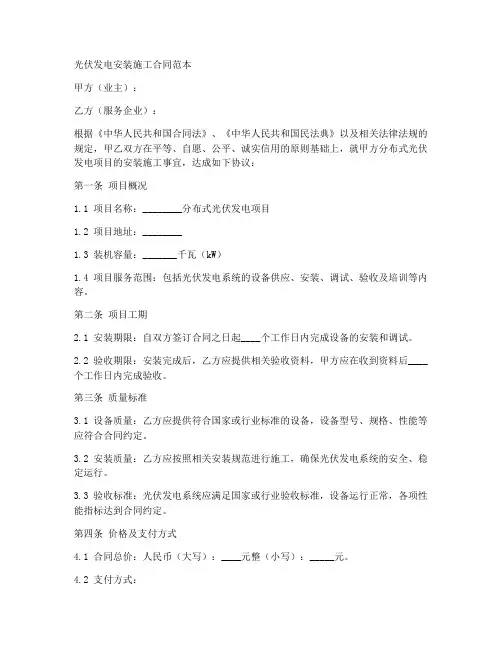 光伏发电安装施工合同范本

甲方（业主）：

乙方（服务企业）：

根据《中华人民共和国合同法》、《中华人民共和国民法典》以及相关法律法规的规定，甲乙双方在平等、自愿、公平、诚实信用的原则基础上，就甲方分布式光伏发电项目的安装施工事宜，达成如下协议：

第一条 项目概况

1.1 项目名称：________分布式光伏发电项目

1.2 项目地址：________

1.3 装机容量：_______千瓦（kW）

1.4 项目服务范围：包括光伏发电系统的设备供应、安装、调试、验收及培训等内容。

第二条 项目工期

2.1 安装期限：自双方签订合同之日起____个工作日内完成设备的安装和调试。

2.2 验收期限：安装完成后，乙方应提供相关验收资料，甲方应在收到资料后____个工作日内完成验收。

第三条 质量标准

3.1 设备质量：乙方应提供符合国家或行业标准的设备，设备型号、规格、性能等应符合合同约定。

3.2 安装质量：乙方应按照相关安装规范进行施工，确保光伏发电系统的安全、稳定运行。

3.3 验收标准：光伏发电系统应满足国家或行业验收标准，设备运行正常，各项性能指标达到合同约定。

第四条 价格及支付方式

4.1 合同总价：人民币（大写）：____元整（小写）：_____元。

4.2 支付方式：